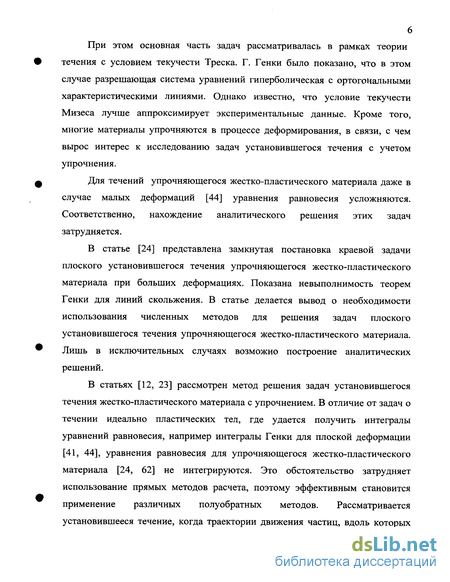 6

При этом основная часть задач рассматривалась в рамках теории течения с условием текучести Треска. Г. Генки было показано, что в этом случае разрешающая система уравнений гиперболическая с ортогональными характеристическими линиями. Однако известно, что условие текучести Мизеса лучше аппроксимирует экспериментальные данные. Кроме того, многие материалы упрочняются в процессе деформирования, в связи, с чем вырос интерес к исследованию задач установившегося течения с учетом упрочнения.

Для течений упрочняющегося жестко-пластического материала даже в случае малых деформаций [44] уравнения равновесия усложняются. Соответственно, нахождение аналитического решения этих задач затрудняется.

В статье [24] представлена замкнутая постановка краевой задачи плоского установившегося течения упрочняющегося жестко-пластического материала при больших деформациях. Показана невыполнимость теорем Генки для линий скольжения. В статье делается вывод о необходимости использования численных методов для решения задач плоского установившегося течения упрочняющегося жестко-пластического материала. Лишь в исключительных случаях возможно построение аналитических решений.

В статьях [12, 23] рассмотрен метод решения задач установившегося течения жестко-пластического материала с упрочнением. В отличие от задач о течении идеально пластических тел, где удается получить интегралы уравнений равновесия, например интегралы Генки для плоской деформации [41, 44], уравнения равновесия для упрочняющегося жестко-пластического материала [24, 62] не интегрируются. Это обстоятельство затрудняет использование прямых методов расчета, поэтому эффективным становится применение различных полуобратных методов. Рассматривается установившееся течение, когда траектории движения частиц, вдоль которых

dsLib.net
библиотека диссертаций